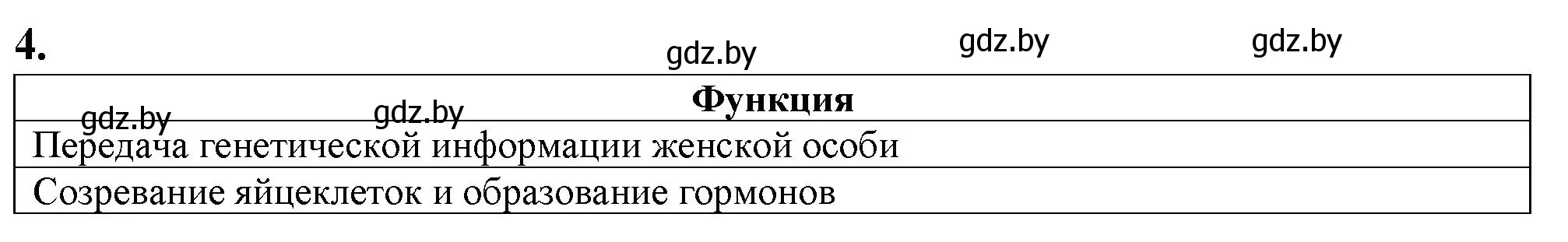 4.

gdz.by gdz.by gdz.by

gdz.by gdz.by

| Функция |
|---|
| Передача генетической информации женской особи |
| Созревание яйцеклеток и образование гормонов |